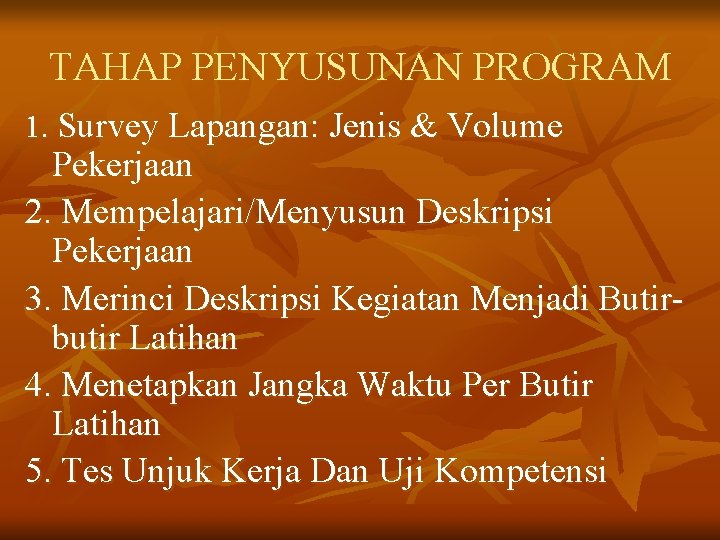 TAHAP PENYUSUNAN PROGRAM

1. Survey Lapangan: Jenis & Volume Pekerjaan

2. Mempelajari/Menyusun Deskripsi Pekerjaan

3. Merinci Deskripsi Kegiatan Menjadi Butir-butir Latihan

4. Menetapkan Jangka Waktu Per Butir Latihan

5. Tes Unjuk Kerja Dan Uji Kompetensi